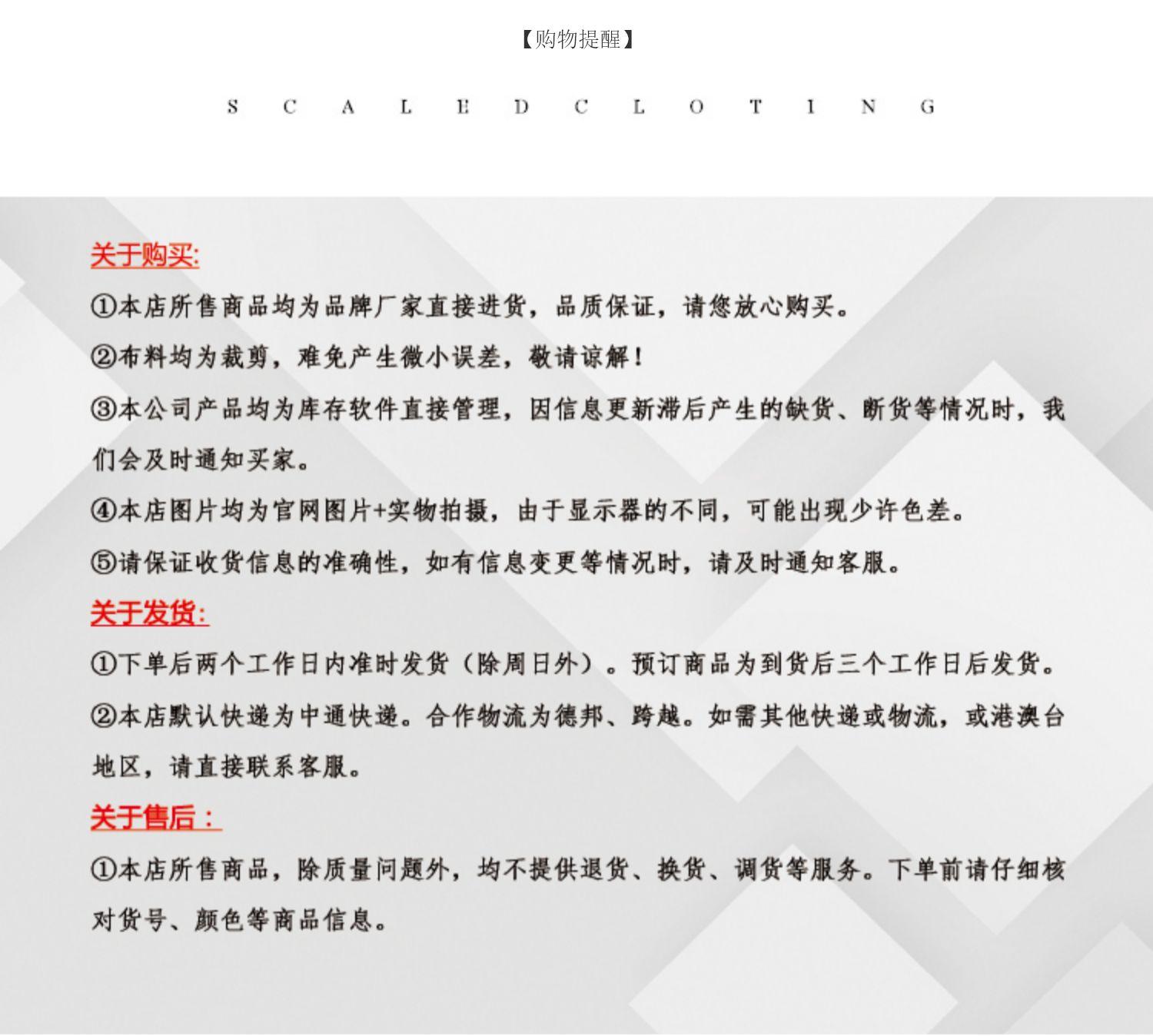 【购物提醒】

S C A L E D C L O T I N G

关于购买:

①本店所售商品均为品牌厂家直接进货，品质保证，请您放心购买。

②布料均为裁剪，难免产生微小误差，敬请谅解！

③本公司产品均为库存软件直接管理，因信息更新滞后产生的缺货、断货等情况时，我们会及时通知买家。

④本店图片均为官网图片+实物拍摄，由于显示器的不同，可能出现少许色差。

⑤请保证收货信息的准确性，如有信息变更等情况时，请及时通知客服。

关于发货:

①下单后两个工作日内准时发货（除周日外）。预订商品为到货后三个工作日后发货。

②本店默认快递为中通快递。合作物流为德邦、跨越。如需其他快递或物流，或港澳台地区，请直接联系客服。

关于售后：

①本店所售商品，除质量问题外，均不提供退货、换货、调货等服务。下单前请仔细核对货号、颜色等商品信息。